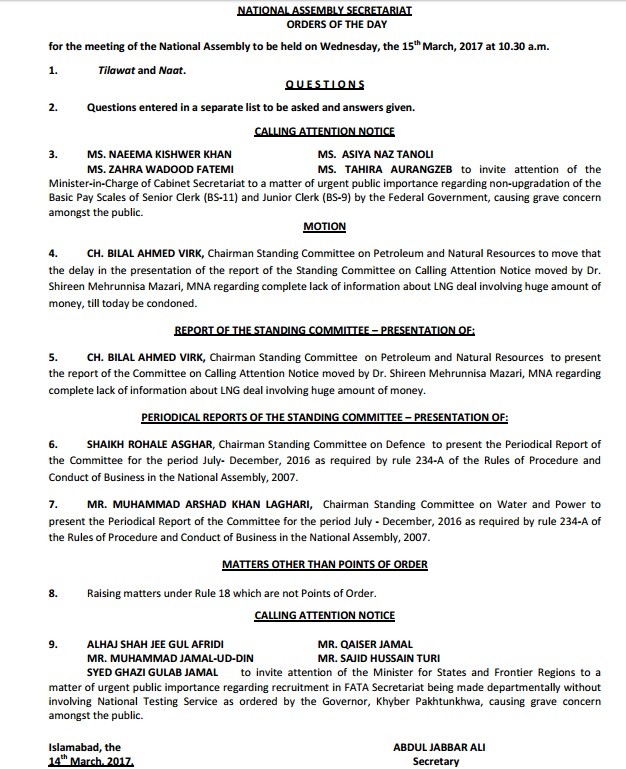 NATIONAL ASSEMBLY SECRETARIAT
ORDERS OF THE DAY

for the meeting of the National Assembly to be held on Wednesday, the 15$^{th}$ March, 2017 at 10.30 a.m.

1. Tilawat and Naat.

QUESTIONS

2. Questions entered in a separate list to be asked and answers given.

CALLING ATTENTION NOTICE

3. MS. NAEEMA KISHWER KHAN MS. ASIYA NAZ TANOLI
MS. ZAHRA WADOOD FATEMI MS. TAHIRA AURANGZEB to invite attention of the Minister-in-Charge of Cabinet Secretariat to a matter of urgent public importance regarding non-upgradation of the Basic Pay Scales of Senior Clerk (BS-11) and Junior Clerk (BS-9) by the Federal Government, causing grave concern amongst the public.

MOTION

4. CH. BILAL AHMED VIRK, Chairman Standing Committee on Petroleum and Natural Resources to move that the delay in the presentation of the report of the Standing Committee on Calling Attention Notice moved by Dr. Shireen Mehrunnisa Mazari, MNA regarding complete lack of information about LNG deal involving huge amount of money, till today be condoned.

REPORT OF THE STANDING COMMITTEE – PRESENTATION OF:

5. CH. BILAL AHMED VIRK, Chairman Standing Committee on Petroleum and Natural Resources to present the report of the Committee on Calling Attention Notice moved by Dr. Shireen Mehrunnisa Mazari, MNA regarding complete lack of information about LNG deal involving huge amount of money.

PERIODICAL REPORTS OF THE STANDING COMMITTEE – PRESENTATION OF:

6. SHAIKH ROHALE ASGHAR, Chairman Standing Committee on Defence to present the Periodical Report of the Committee for the period July- December, 2016 as required by rule 234-A of the Rules of Procedure and Conduct of Business in the National Assembly, 2007.

7. MR. MUHAMMAD ARSHAD KHAN LAGHARI, Chairman Standing Committee on Water and Power to present the Periodical Report of the Committee for the period July - December, 2016 as required by rule 234-A of the Rules of Procedure and Conduct of Business in the National Assembly, 2007.

MATTERS OTHER THAN POINTS OF ORDER

8. Raising matters under Rule 18 which are not Points of Order.

CALLING ATTENTION NOTICE

9. ALHAJ SHAH JEE GUL AFRIDI MR. QAISER JAMAL
MR. MUHAMMAD JAMAL-UD-DIN MR. SAJID HUSSAIN TURI
SYED GHAZI GULAB JAMAL to invite attention of the Minister for States and Frontier Regions to a matter of urgent public importance regarding recruitment in FATA Secretariat being made departmentally without involving National Testing Service as ordered by the Governor, Khyber Pakhtunkhwa, causing grave concern amongst the public.

Islamabad, the
14$^{th}$ March, 2017.

ABDUL JABBAR ALI
Secretary